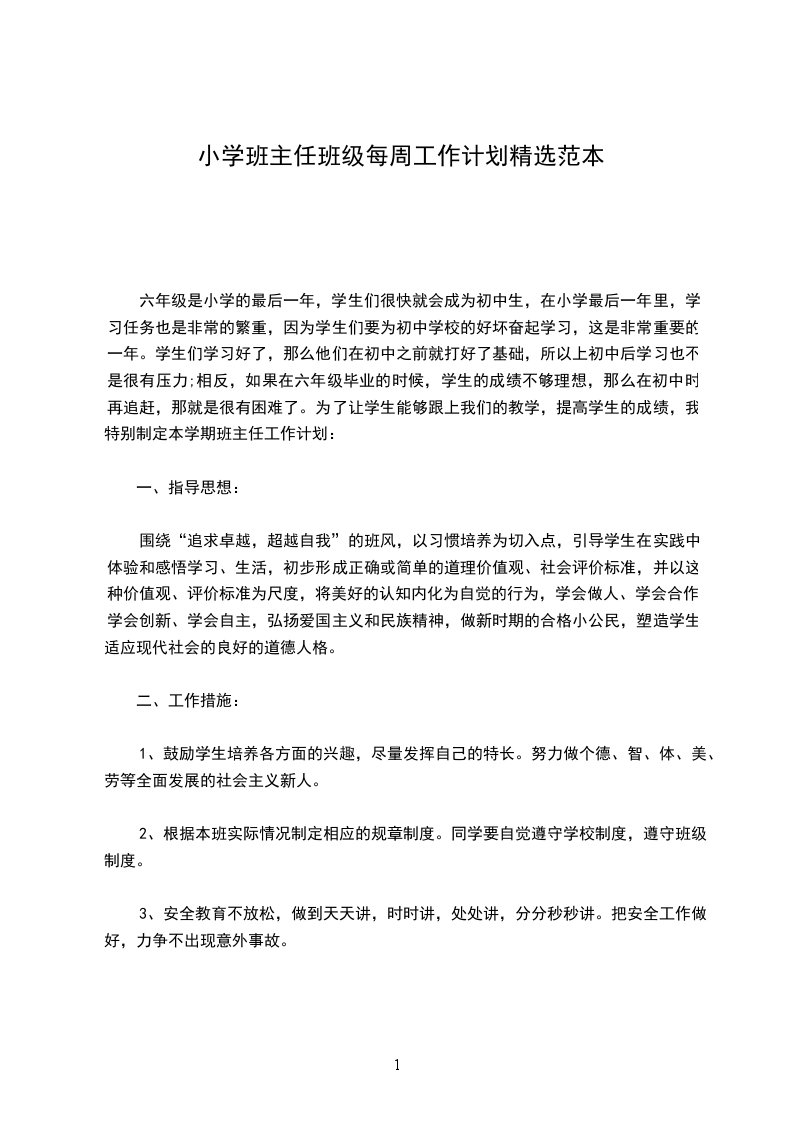 小学班主任班级每周工作计划精选范本

六年级是小学的最后一年，学生们很快就会成为初中生，在小学最后一年里，学习任务也是非常的繁重，因为学生们要为初中学校的好坏奋起学习，这是非常重要的一年。学生们学习好了，那么他们在初中之前就打好了基础，所以上初中后学习也不是很有压力;相反，如果在六年级毕业的时候，学生的成绩不够理想，那么在初中时再追赶，那就是很有困难了。为了让学生能够跟上我们的教学，提高学生的成绩，我特别制定本学期班主任工作计划：

一、指导思想：

围绕“追求卓越，超越自我”的班风，以习惯培养为切入点，引导学生在实践中体验和感悟学习、生活，初步形成正确或简单的道理价值观、社会评价标准，并以这种价值观、评价标准为尺度，将美好的认知内化为自觉的行为，学会做人、学会合作学会创新、学会自主，弘扬爱国主义和民族精神，做新时期的合格小公民，塑造学生适应现代社会的良好的道德人格。

二、工作措施：

1、鼓励学生培养各方面的兴趣，尽量发挥自己的特长。努力做个德、智、体、美、劳等全面发展的社会主义新人。

2、根据本班实际情况制定相应的规章制度。同学要自觉遵守学校制度，遵守班级制度。

3、安全教育不放松，做到天天讲，时时讲，处处讲，分分秒秒讲。把安全工作做好，力争不出现意外事故。

1